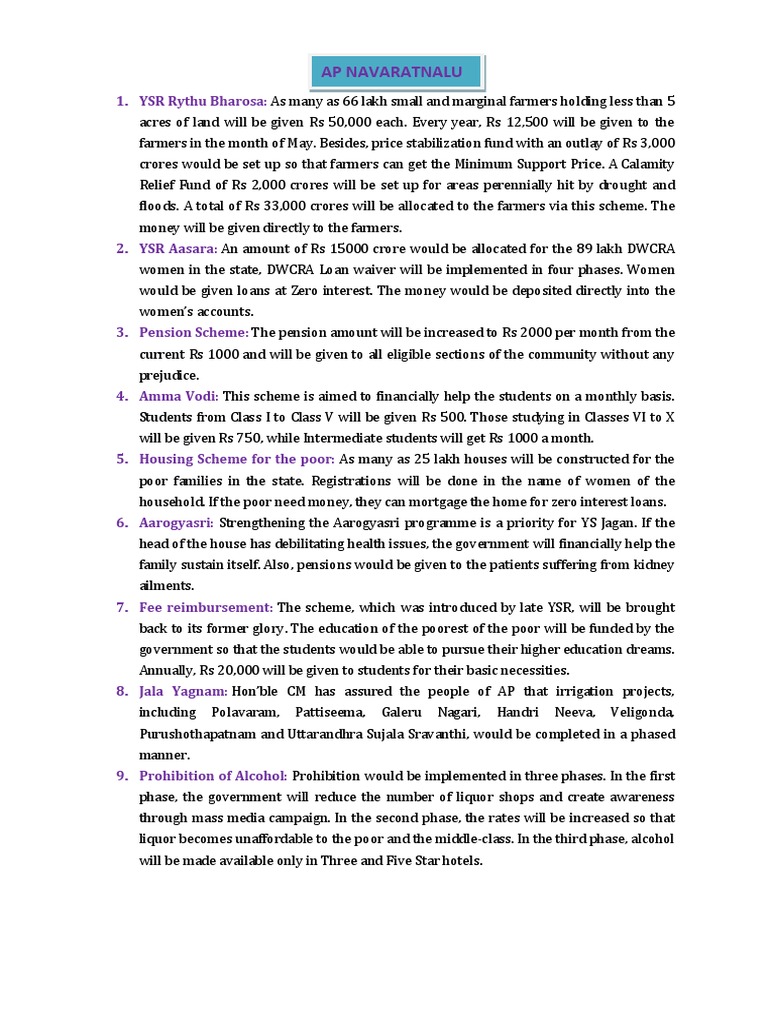 AP NAVARATNALU

1. YSR Rythu Bharosa: As many as 66 lakh small and marginal farmers holding less than 5 acres of land will be given Rs 50,000 each. Every year, Rs 12,500 will be given to the farmers in the month of May. Besides, price stabilization fund with an outlay of Rs 3,000 crores would be set up so that farmers can get the Minimum Support Price. A Calamity Relief Fund of Rs 2,000 crores will be set up for areas perennially hit by drought and floods. A total of Rs 33,000 crores will be allocated to the farmers via this scheme. The money will be given directly to the farmers.

2. YSR Aasara: An amount of Rs 15000 crore would be allocated for the 89 lakh DWCRA women in the state, DWCRA Loan waiver will be implemented in four phases. Women would be given loans at Zero interest. The money would be deposited directly into the women's accounts.

3. Pension Scheme: The pension amount will be increased to Rs 2000 per month from the current Rs 1000 and will be given to all eligible sections of the community without any prejudice.

4. Amma Vodi: This scheme is aimed to financially help the students on a monthly basis. Students from Class I to Class V will be given Rs 500. Those studying in Classes VI to X will be given Rs 750, while Intermediate students will get Rs 1000 a month.

5. Housing Scheme for the poor: As many as 25 lakh houses will be constructed for the poor families in the state. Registrations will be done in the name of women of the household. If the poor need money, they can mortgage the home for zero interest loans.

6. Aarogyasri: Strengthening the Aarogyasri programme is a priority for YS Jagan. If the head of the house has debilitating health issues, the government will financially help the family sustain itself. Also, pensions would be given to the patients suffering from kidney ailments.

7. Fee reimbursement: The scheme, which was introduced by late YSR, will be brought back to its former glory. The education of the poorest of the poor will be funded by the government so that the students would be able to pursue their higher education dreams. Annually, Rs 20,000 will be given to students for their basic necessities.

8. Jala Yagnam: Hon'ble CM has assured the people of AP that irrigation projects, including Polavaram, Pattiseema, Galeru Nagari, Handri Neeva, Veligonda, Purushothapatnam and Uttarandhra Sujala Sravanthi, would be completed in a phased manner.

9. Prohibition of Alcohol: Prohibition would be implemented in three phases. In the first phase, the government will reduce the number of liquor shops and create awareness through mass media campaign. In the second phase, the rates will be increased so that liquor becomes unaffordable to the poor and the middle-class. In the third phase, alcohol will be made available only in Three and Five Star hotels.